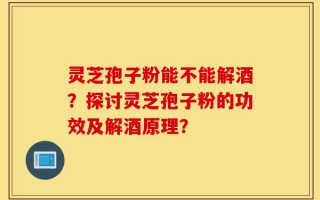 灵芝孢子粉能不能解酒？探讨灵芝孢子粉的功效及解酒原理？